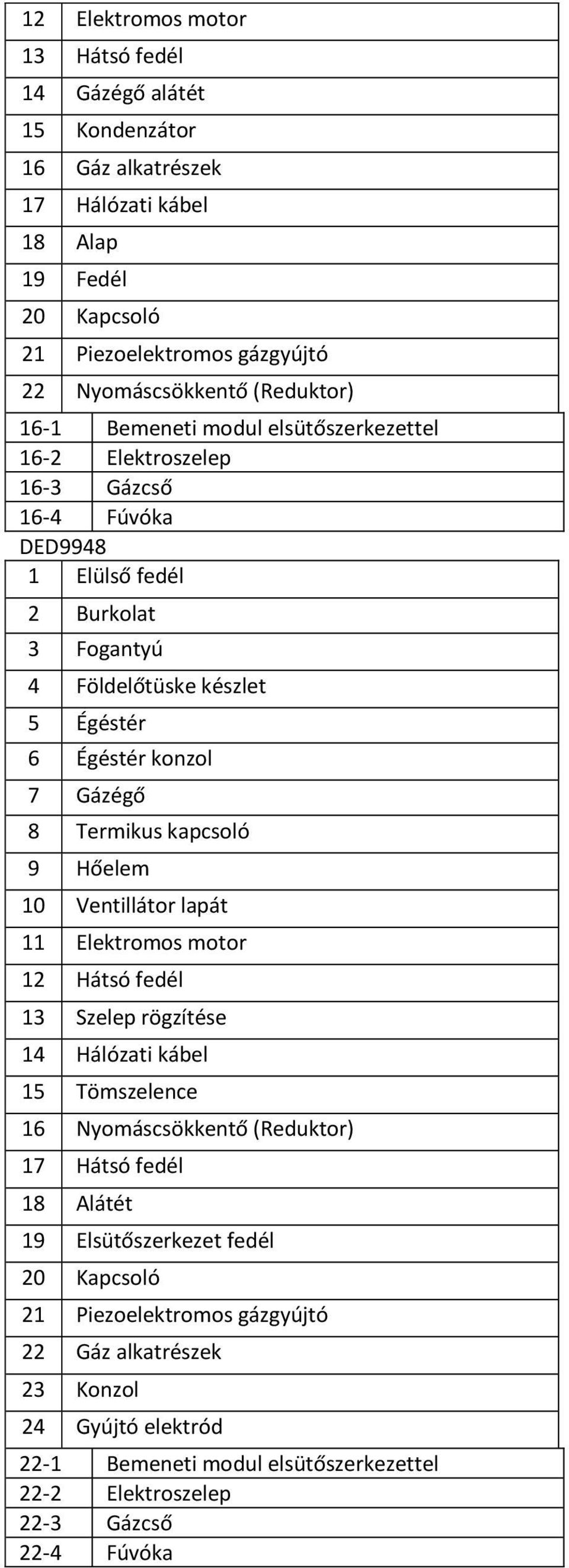 | 12 | Elektromos motor |
|---|---|
| 13 | Hátsó fedél |
| 14 | Gázégő alátét |
| 15 | Kondenzátor |
| 16 | Gáz alkatrészek |
| 17 | Hálózati kábel |
| 18 | Alap |
| 19 | Fedél |
| 20 | Kapcsoló |
| 21 | Piezoelektromos gázgyújtó |
| 22 | Nyomáscsökkentő (Reduktor) |

| 16-1 | Bemeneti modul elsütőszerkezettel |
|---|---|
| 16-2 | Elektroszelep |
| 16-3 | Gázcső |
| 16-4 | Fúvóka |

DED9948

| 1 | Elülső fedél |
|---|---|
| 2 | Burkolat |
| 3 | Fogantyú |
| 4 | Földelőtüske készlet |
| 5 | Égéstér |
| 6 | Égéstér konzol |
| 7 | Gázégő |
| 8 | Termikus kapcsoló |
| 9 | Hőelem |
| 10 | Ventillátor lapát |
| 11 | Elektromos motor |
| 12 | Hátsó fedél |
| 13 | Szelep rögzítése |
| 14 | Hálózati kábel |
| 15 | Tömszelence |
| 16 | Nyomáscsökkentő (Reduktor) |
| 17 | Hátsó fedél |
| 18 | Alátét |
| 19 | Elsütőszerkezet fedél |
| 20 | Kapcsoló |
| 21 | Piezoelektromos gázgyújtó |
| 22 | Gáz alkatrészek |
| 23 | Konzol |
| 24 | Gyújtó elektród |

| 22-1 | Bemeneti modul elsütőszerkezettel |
|---|---|
| 22-2 | Elektroszelep |
| 22-3 | Gázcső |
| 22-4 | Fúvóka |